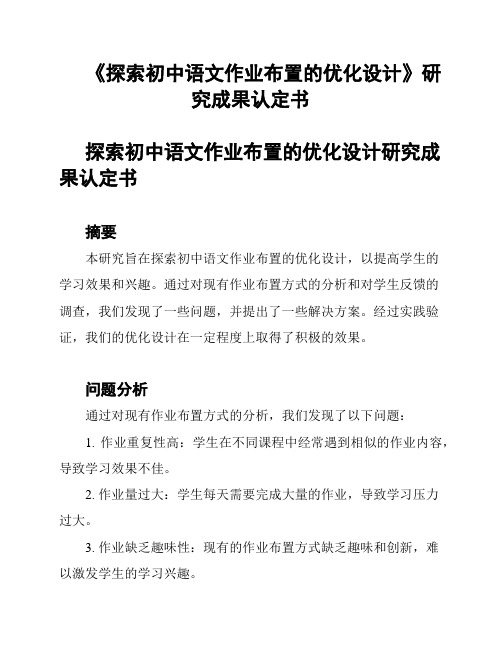 《探索初中语文作业布置的优化设计》研究成果认定书

探索初中语文作业布置的优化设计研究成果认定书

摘要

本研究旨在探索初中语文作业布置的优化设计，以提高学生的学习效果和兴趣。通过对现有作业布置方式的分析和对学生反馈的调查，我们发现了一些问题，并提出了一些解决方案。经过实践验证，我们的优化设计在一定程度上取得了积极的效果。

问题分析

通过对现有作业布置方式的分析，我们发现了以下问题：

1. 作业重复性高：学生在不同课程中经常遇到相似的作业内容，导致学习效果不佳。

2. 作业量过大：学生每天需要完成大量的作业，导致学习压力过大。

3. 作业缺乏趣味性：现有的作业布置方式缺乏趣味和创新，难以激发学生的学习兴趣。